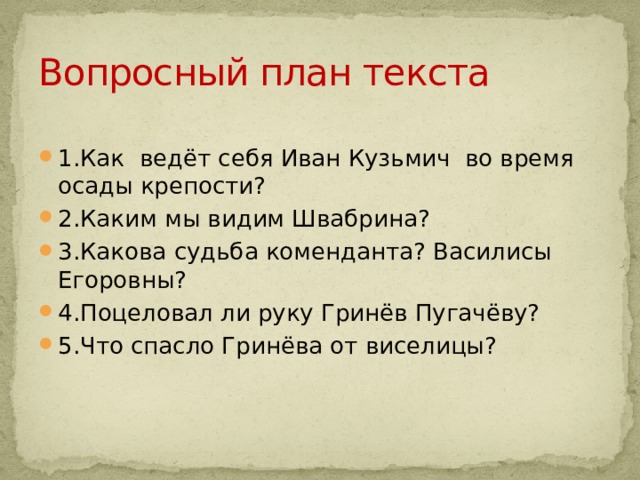 Вопросный план текста

1.Как ведёт себя Иван Кузьмич во время осады крепости?

2.Каким мы видим Швабрина?

3.Какова судьба коменданта? Василисы Егоровны?

4.Поцеловал ли руку Гринёв Пугачёву?

5.Что спасло Гринёва от виселицы?